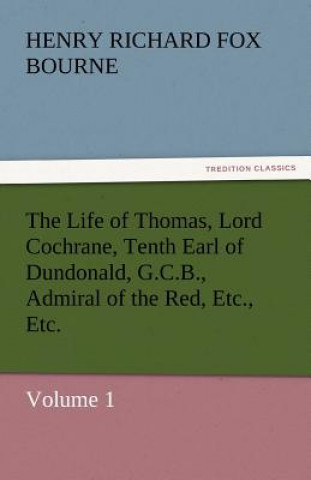 HENRY RICHARD FOX BOURNE

TREDITION CLASSICS

The Life of Thomas, Lord Cochrane, Tenth Earl of Dundonald, G.C.B., Admiral of the Red, Etc., Etc.

Volume 1